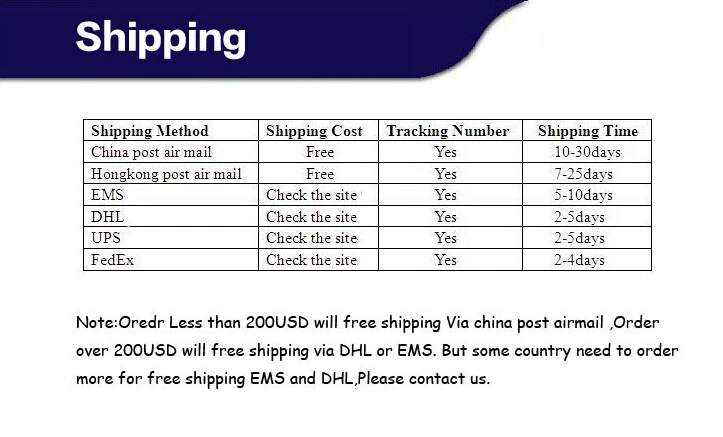 Shipping

| Shipping Method | Shipping Cost | Tracking Number | Shipping Time |
|---|---|---|---|
| China post air mail | Free | Yes | 10-30days |
| Hongkong post air mail | Free | Yes | 7-25days |
| EMS | Check the site | Yes | 5-10days |
| DHL | Check the site | Yes | 2-5days |
| UPS | Check the site | Yes | 2-5days |
| FedEx | Check the site | Yes | 2-4days |

Note:Oredr Less than 200USD will free shipping Via china post airmail ,Order over 200USD will free shipping via DHL or EMS. But some country need to order more for free shipping EMS and DHL,Please contact us.